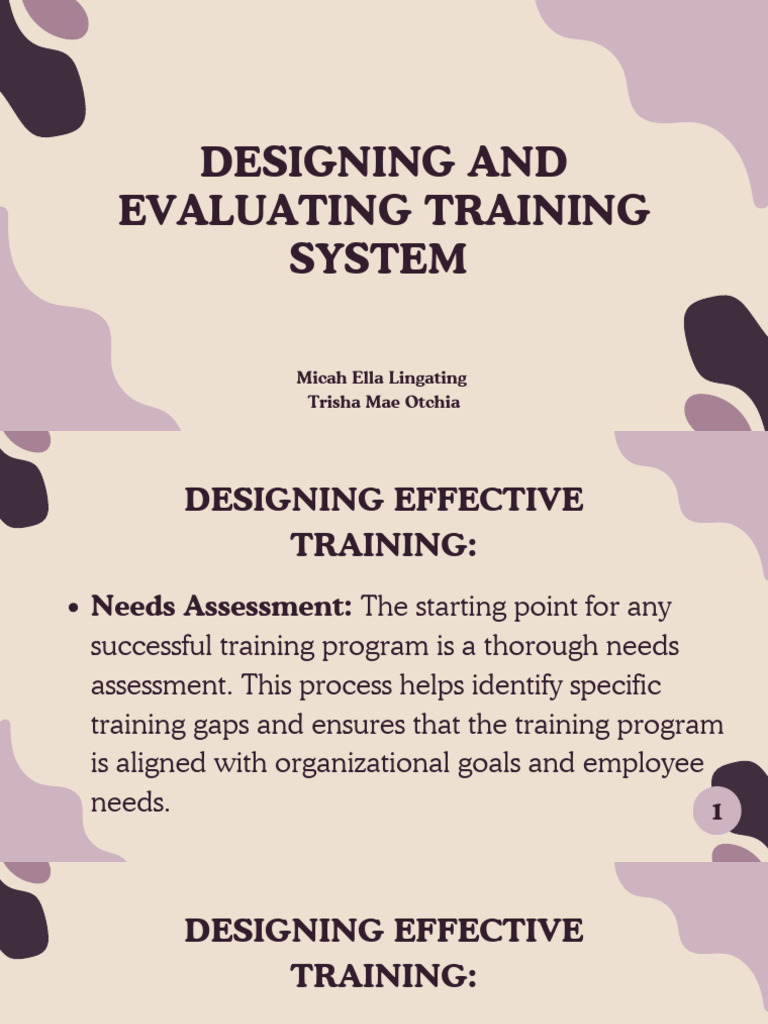 DESIGNING AND EVALUATING TRAINING SYSTEM

Micah Ella Lingating
Trisha Mae Otchia

DESIGNING EFFECTIVE TRAINING:

• Needs Assessment: The starting point for any successful training program is a thorough needs assessment. This process helps identify specific training gaps and ensures that the training program is aligned with organizational goals and employee needs.

1

DESIGNING EFFECTIVE TRAINING: